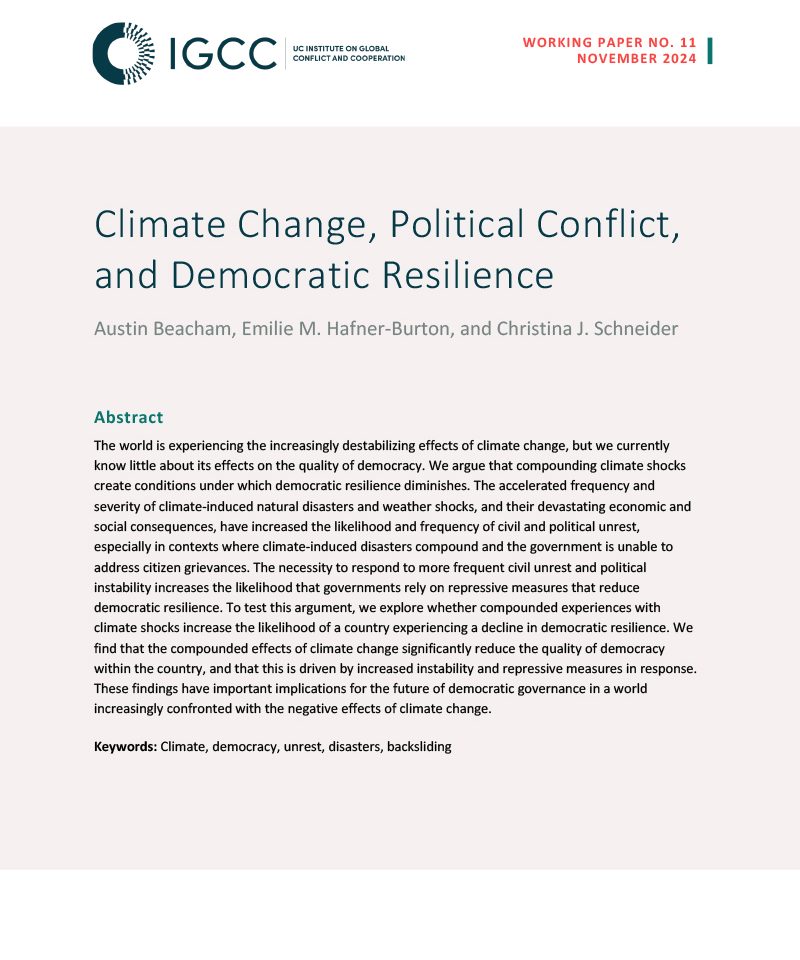 IGCC
UC INSTITUTE ON GLOBAL CONFLICT AND COOPERATION

WORKING PAPER NO. 11
NOVEMBER 2024

Climate Change, Political Conflict, and Democratic Resilience

Austin Beacham, Emilie M. Hafner-Burton, and Christina J. Schneider

Abstract

The world is experiencing the increasingly destabilizing effects of climate change, but we currently know little about its effects on the quality of democracy. We argue that compounding climate shocks create conditions under which democratic resilience diminishes. The accelerated frequency and severity of climate-induced natural disasters and weather shocks, and their devastating economic and social consequences, have increased the likelihood and frequency of civil and political unrest, especially in contexts where climate-induced disasters compound and the government is unable to address citizen grievances. The necessity to respond to more frequent civil unrest and political instability increases the likelihood that governments rely on repressive measures that reduce democratic resilience. To test this argument, we explore whether compounded experiences with climate shocks increase the likelihood of a country experiencing a decline in democratic resilience. We find that the compounded effects of climate change significantly reduce the quality of democracy within the country, and that this is driven by increased instability and repressive measures in response. These findings have important implications for the future of democratic governance in a world increasingly confronted with the negative effects of climate change.

Keywords: Climate, democracy, unrest, disasters, backsliding